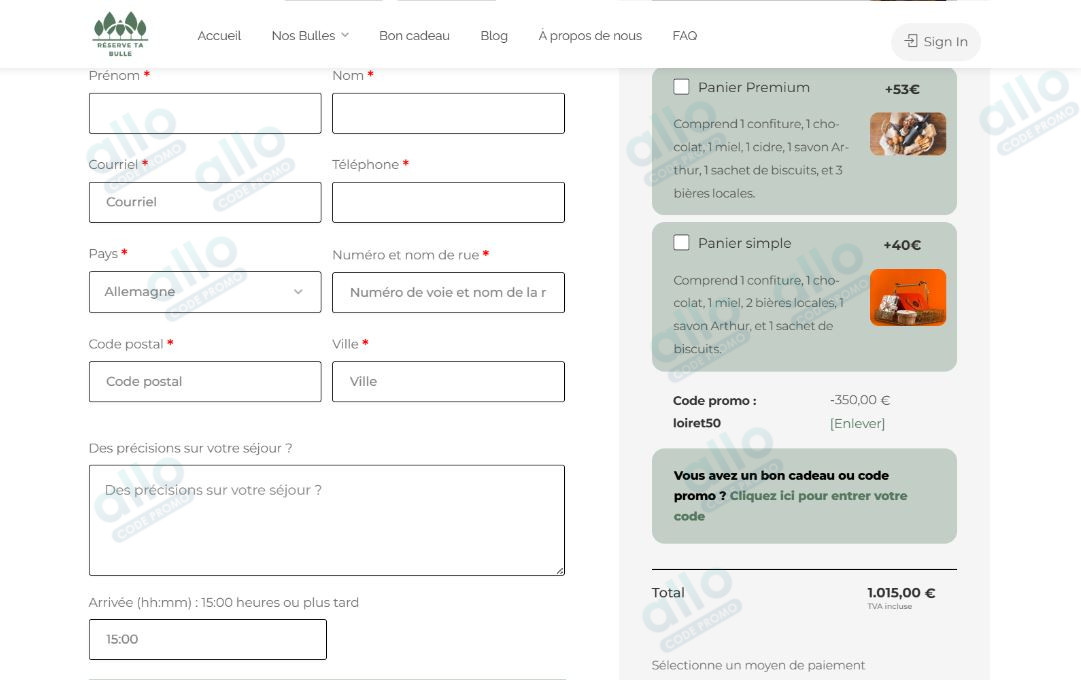 RÉSERVE TA BULLE

Accueil Nos Bulles Bon cadeau Blog À propos de nous FAQ

Sign In

Prénom *
Nom *
Courriel *
Courriel
Téléphone *
Pays *
Allemagne
Numéro et nom de rue *
Numéro de voie et nom de la r
Code postal *
Code postal
Ville *
Ville

Des précisions sur votre séjour ?
Des précisions sur votre séjour ?

Arrivée (hh:mm) : 15:00 heures ou plus tard
15:00

Panier Premium
+53€
Comprend 1 confiture, 1 chocolat, 1 miel, 1 cidre, 1 savon Arthur, 1 sachet de biscuits, et 3 bières locales.

Panier simple
+40€
Comprend 1 confiture, 1 chocolat, 1 miel, 2 bières locales, 1 savon Arthur, et 1 sachet de biscuits.

Code promo : loiret50
-350,00 €
[Enlever]

Vous avez un bon cadeau ou code promo ? Cliquez ici pour entrer votre code

Total
1.015,00 €
TVA incluse

Sélectionne un moyen de paiement

allo CODE PROMO